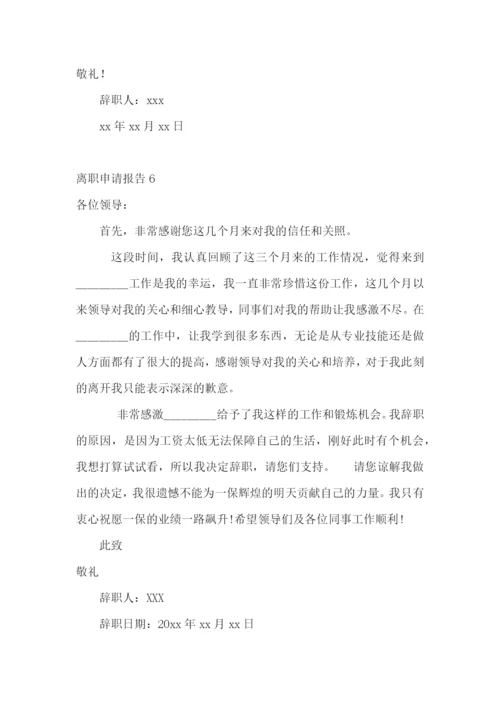 敬礼!

辞职人：xxx

xx 年 xx 月 xx 日

离职申请报告 6

各位领导：

首先，非常感谢您这几个月来对我的信任和关照。

这段时间，我认真回顾了这三个月来的工作情况，觉得来到________工作是我的幸运，我一直非常珍惜这份工作，这几个月以来领导对我的关心和细心教导，同事们对我的帮助让我感激不尽。在________的工作中，让我学到很多东西，无论是从专业技能还是做人方面都有了很大的提高，感谢领导对我的关心和培养，对于我此刻的离开我只能表示深深的歉意。

非常感激________给予了我这样的工作和锻炼机会。我辞职的原因，是因为工资太低无法保障自己的生活，刚好此时有个机会，我想打算试试看，所以我决定辞职，请您们支持。 请您谅解我做出的决定，我很遗憾不能为一保辉煌的明天贡献自己的力量。我只有衷心祝愿一保的业绩一路飙升!希望领导们及各位同事工作顺利!

此致

敬礼

辞职人：XXX

辞职日期：20xx 年 xx 月 xx 日